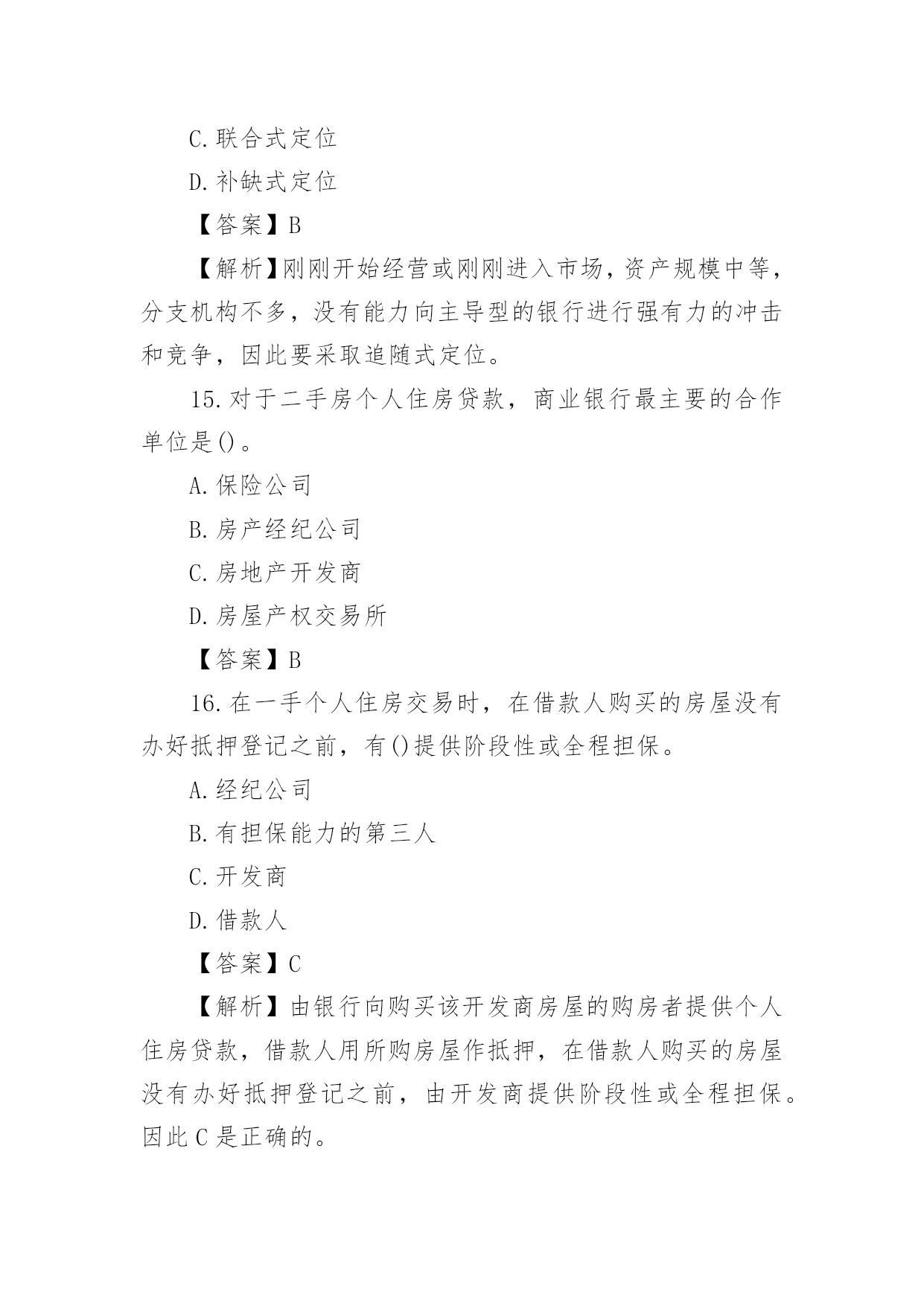 C.联合式定位

D.补缺式定位

【答案】B

【解析】刚刚开始经营或刚刚进入市场，资产规模中等，分支机构不多，没有能力向主导型的银行进行强有力的冲击和竞争，因此要采取追随式定位。

15.对于二手房个人住房贷款，商业银行最主要的合作单位是()。

A.保险公司

B.房产经纪公司

C.房地产开发商

D.房屋产权交易所

【答案】B

16.在一手个人住房交易时，在借款人购买的房屋没有办好抵押登记之前，有()提供阶段性或全程担保。

A.经纪公司

B.有担保能力的第三人

C.开发商

D.借款人

【答案】C

【解析】由银行向购买该开发商房屋的购房者提供个人住房贷款，借款人用所购房屋作抵押，在借款人购买的房屋没有办好抵押登记之前，由开发商提供阶段性或全程担保。因此C是正确的。